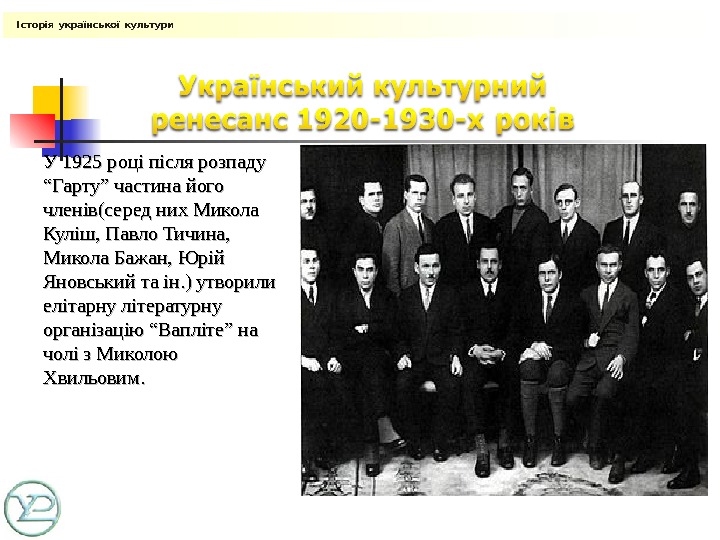 Історія української культури

Український культурний ренесанс 1920-1930-х років

У 1925 році після розпаду “Гарту” частина його членів(серед них Микола Куліш, Павло Тичина, Микола Бажан, Юрій Яновський та ін.) утворили елітарну літературну організацію “Вапліте” на чолі з Миколою Хвильовим.